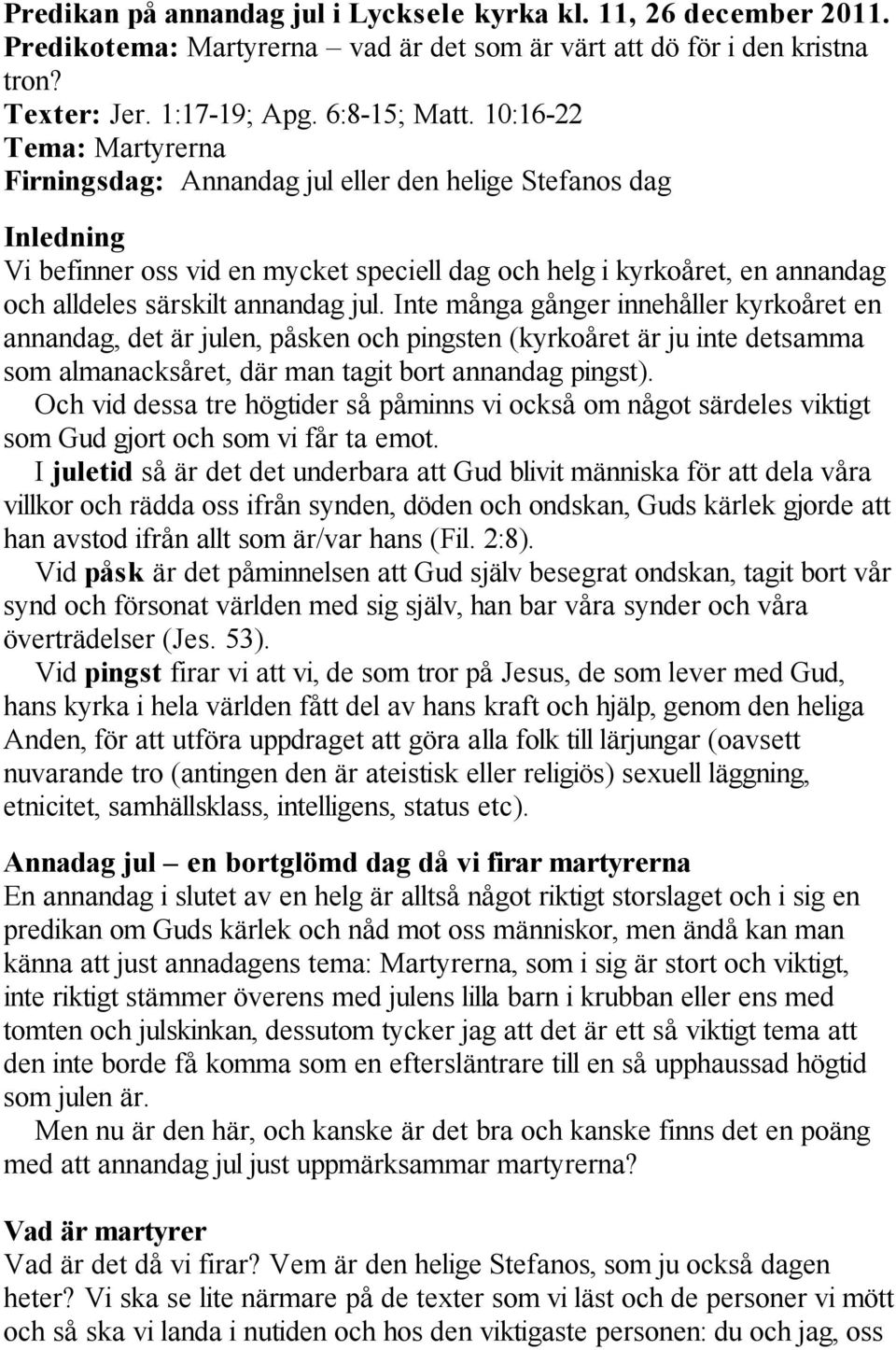 Predikan på annandag jul i Lycksele kyrka kl. 11, 26 december 2011.
Predikotema: Martyrerna – vad är det som är värt att dö för i den kristna tron?
Texter: Jer. 1:17-19; Apg. 6:8-15; Matt. 10:16-22
Tema: Martyrerna
Firningsdag: Annandag jul eller den helige Stefanos dag

Inledning
Vi befinner oss vid en mycket speciell dag och helg i kyrkoåret, en annandag och alldeles särskilt annandag jul. Inte många gånger innehåller kyrkoåret en annandag, det är julen, påsken och pingsten (kyrkoåret är ju inte detsamma som almanacksåret, där man tagit bort annandag pingst).
Och vid dessa tre högtider så påminns vi också om något särdeles viktigt som Gud gjort och som vi får ta emot.
I juletid så är det det underbara att Gud blivit människa för att dela våra villkor och rädda oss ifrån synden, döden och ondskan, Guds kärlek gjorde att han avstod ifrån allt som är/var hans (Fil. 2:8).
Vid påsk är det påminnelsen att Gud själv besegrat ondskan, tagit bort vår synd och försonat världen med sig själv, han bar våra synder och våra överträdelser (Jes. 53).
Vid pingst firar vi att vi, de som tror på Jesus, de som lever med Gud, hans kyrka i hela världen fått del av hans kraft och hjälp, genom den heliga Anden, för att utföra uppdraget att göra alla folk till lärjungar (oavsett nuvarande tro (antingen den är ateistisk eller religiös) sexuell läggning, etnicitet, samhällsklass, intelligens, status etc).

Annadag jul – en bortglömd dag då vi firar martyrerna
En annandag i slutet av en helg är alltså något riktigt storslaget och i sig en predikan om Guds kärlek och nåd mot oss människor, men ändå kan man känna att just annadagens tema: Martyrerna, som i sig är stort och viktigt, inte riktigt stämmer överens med julens lilla barn i krubban eller ens med tomten och julskinkan, dessutom tycker jag att det är ett så viktigt tema att den inte borde få komma som en eftersläntrare till en så upphaussad högtid som julen är.
Men nu är den här, och kanske är det bra och kanske finns det en poäng med att annandag jul just uppmärksammar martyrerna?

Vad är martyrer
Vad är det då vi firar? Vem är den helige Stefanos, som ju också dagen heter? Vi ska se lite närmare på de texter som vi läst och de personer vi mött och så ska vi landa i nutiden och hos den viktigaste personen: du och jag, oss